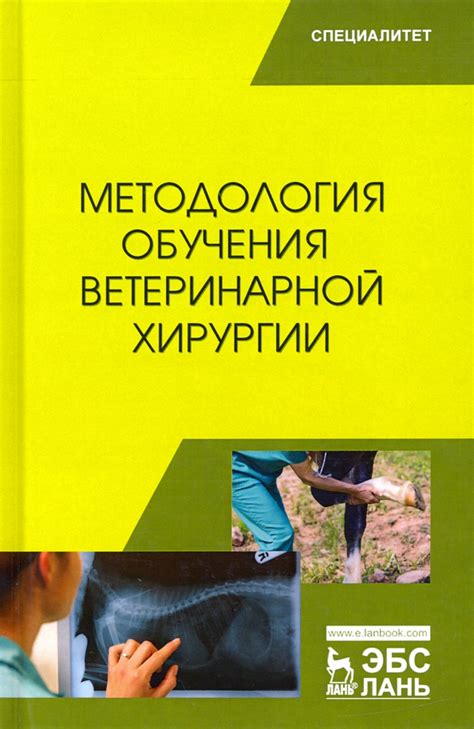 СПЕЦИАЛИТЕТ

МЕТОДОЛОГИЯ ОБУЧЕНИЯ ВЕТЕРИНАРНОЙ ХИРУРГИИ

www.e.lanbook.com

ЛАНЬ®

ЭБС ЛАНЬ